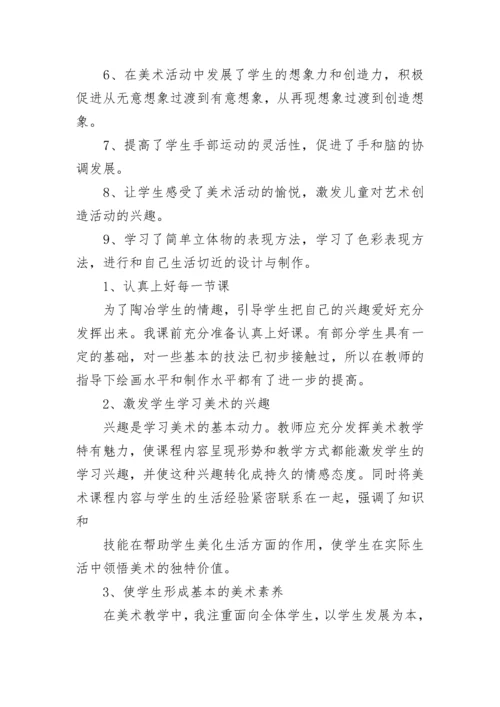 6、在美术活动中发展了学生的想象力和创造力，积极促进从无意想象过渡到有意想象，从再现想象过渡到创造想象。

7、提高了学生手部运动的灵活性，促进了手和脑的协调发展。

8、让学生感受了美术活动的愉悦，激发儿童对艺术创造活动的兴趣。

9、学习了简单立体物的表现方法，学习了色彩表现方法，进行和自己生活切近的设计与制作。

1、认真上好每一节课

为了陶冶学生的情趣，引导学生把自己的兴趣爱好充分发挥出来。我课前充分准备认真上好课。有部分学生具有一定的基础，对一些基本的技法已初步接触过，所以在教师的指导下绘画水平和制作水平都有了进一步的提高。

2、激发学生学习美术的兴趣

兴趣是学习美术的基本动力。教师应充分发挥美术教学特有魅力，使课程内容呈现形势和教学方式都能激发学生的学习兴趣，并使这种兴趣转化成持久的情感态度。同时将美术课程内容与学生的生活经验紧密联系在一起，强调了知识和

技能在帮助学生美化生活方面的作用，使学生在实际生活中领悟美术的独特价值。

3、使学生形成基本的美术素养

在美术教学中，我注重面向全体学生，以学生发展为本，